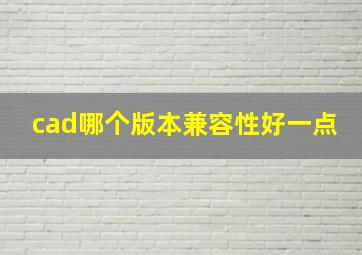 cad哪个版本兼容性好一点